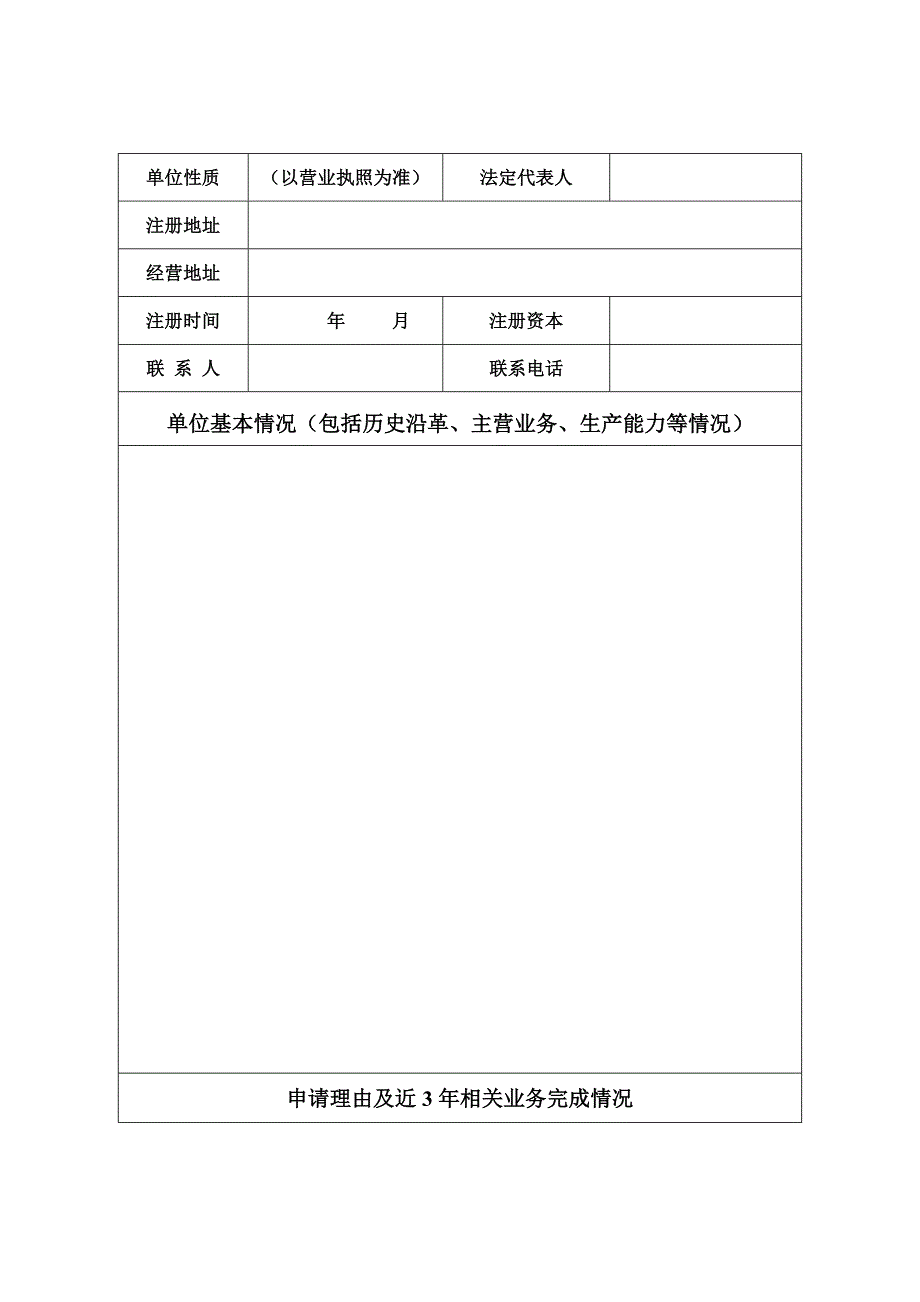 | 单位性质 | （以营业执照为准） | 法定代表人 | |
|---|---|---|---|
| 注册地址 | | | |
| 经营地址 | | | |
| 注册时间 | 年 月 | 注册资本 | |
| 联 系 人 | | 联系电话 | |

单位基本情况（包括历史沿革、主营业务、生产能力等情况）

申请理由及近 3 年相关业务完成情况